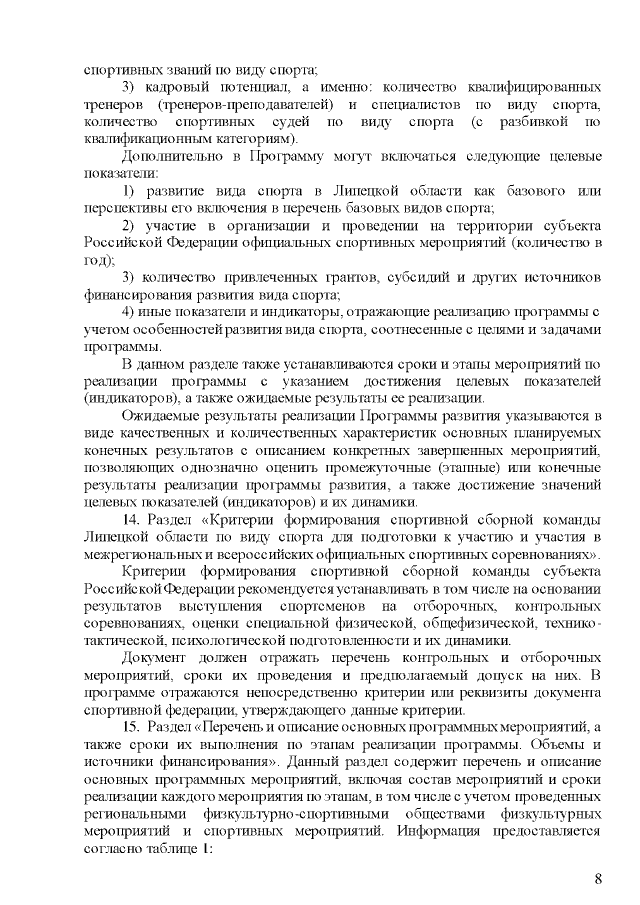 спортивных званий по виду спорта;

3) кадровый потенциал, а именно: количество квалифицированных тренеров (тренеров-преподавателей) и специалистов по виду спорта, количество спортивных судей по виду спорта (с разбивкой по квалификационным категориям).

Дополнительно в Программу могут включаться следующие целевые показатели:

1) развитие вида спорта в Липецкой области как базового или перспективы его включения в перечень базовых видов спорта;

2) участие в организации и проведении на территории субъекта Российской Федерации официальных спортивных мероприятий (количество в год);

3) количество привлеченных грантов, субсидий и других источников финансирования развития вида спорта;

4) иные показатели и индикаторы, отражающие реализацию программы с учетом особенностей развития вида спорта, соотнесенные с целями и задачами программы.

В данном разделе также устанавливаются сроки и этапы мероприятий по реализации программы с указанием достижения целевых показателей (индикаторов), а также ожидаемые результаты ее реализации.

Ожидаемые результаты реализации Программы развития указываются в виде качественных и количественных характеристик основных планируемых конечных результатов с описанием конкретных завершенных мероприятий, позволяющих однозначно оценить промежуточные (этапные) или конечные результаты реализации программы развития, а также достижение значений целевых показателей (индикаторов) и их динамики.

14. Раздел «Критерии формирования спортивной сборной команды Липецкой области по виду спорта для подготовки к участию и участия в межрегиональных и всероссийских официальных спортивных соревнованиях».

Критерии формирования спортивной сборной команды субъекта Российской Федерации рекомендуется устанавливать в том числе на основании результатов выступления спортсменов на отборочных, контрольных соревнованиях, оценки специальной физической, общефизической, технико-тактической, психологической подготовленности и их динамики.

Документ должен отражать перечень контрольных и отборочных мероприятий, сроки их проведения и предполагаемый допуск на них. В программе отражаются непосредственно критерии или реквизиты документа спортивной федерации, утверждающего данные критерии.

15. Раздел «Перечень и описание основных программных мероприятий, а также сроки их выполнения по этапам реализации программы. Объемы и источники финансирования». Данный раздел содержит перечень и описание основных программных мероприятий, включая состав мероприятий и сроки реализации каждого мероприятия по этапам, в том числе с учетом проведенных региональными физкультурно-спортивными обществами физкультурных мероприятий и спортивных мероприятий. Информация предоставляется согласно таблице 1:

8